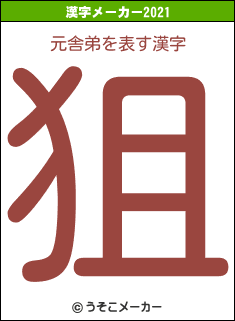 漢字メーカー2021

元舎弟を表す漢字

狙

© うそこメーカー